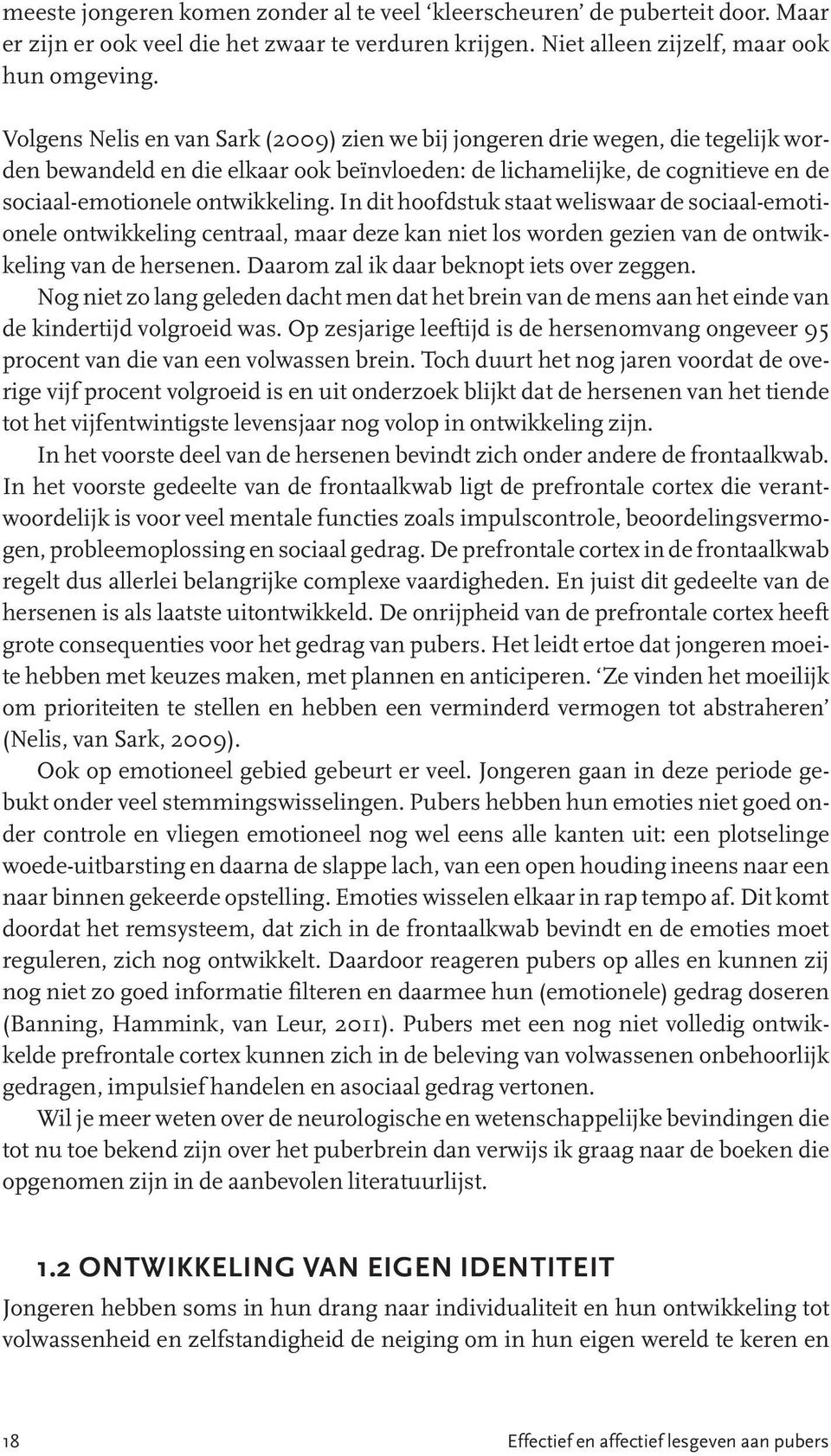 meeste jongeren komen zonder al te veel ‘kleerscheuren’ de puberteit door. Maar er zijn er ook veel die het zwaar te verduren krijgen. Niet alleen zijzelf, maar ook hun omgeving.

Volgens Nelis en van Sark (2009) zien we bij jongeren drie wegen, die tegelijk worden bewandeld en die elkaar ook beïnvloeden: de lichamelijke, de cognitieve en de sociaal-emotionele ontwikkeling. In dit hoofdstuk staat weliswaar de sociaal-emotionele ontwikkeling centraal, maar deze kan niet los worden gezien van de ontwikkeling van de hersenen. Daarom zal ik daar beknopt iets over zeggen.

Nog niet zo lang geleden dacht men dat het brein van de mens aan het einde van de kindertijd volgroeid was. Op zesjarige leeftijd is de hersenomvang ongeveer 95 procent van die van een volwassen brein. Toch duurt het nog jaren voordat de overige vijf procent volgroeid is en uit onderzoek blijkt dat de hersenen van het tiende tot het vijfentwintigste levensjaar nog volop in ontwikkeling zijn.

In het voorste deel van de hersenen bevindt zich onder andere de frontaalkwab. In het voorste gedeelte van de frontaalkwab ligt de prefrontale cortex die verantwoordelijk is voor veel mentale functies zoals impulscontrole, beoordelingsvermogen, probleemoplossing en sociaal gedrag. De prefrontale cortex in de frontaalkwab regelt dus allerlei belangrijke complexe vaardigheden. En juist dit gedeelte van de hersenen is als laatste uitontwikkeld. De onrijpheid van de prefrontale cortex heeft grote consequenties voor het gedrag van pubers. Het leidt ertoe dat jongeren moeite hebben met keuzes maken, met plannen en anticiperen. ‘Ze vinden het moeilijk om prioriteiten te stellen en hebben een verminderd vermogen tot abstraheren’ (Nelis, van Sark, 2009).

Ook op emotioneel gebied gebeurt er veel. Jongeren gaan in deze periode gebukt onder veel stemmingswisselingen. Pubers hebben hun emoties niet goed onder controle en vliegen emotioneel nog wel eens alle kanten uit: een plotselinge woede-uitbarsting en daarna de slappe lach, van een open houding ineens naar een naar binnen gekeerde opstelling. Emoties wisselen elkaar in rap tempo af. Dit komt doordat het remsysteem, dat zich in de frontaalkwab bevindt en de emoties moet reguleren, zich nog ontwikkelt. Daardoor reageren pubers op alles en kunnen zij nog niet zo goed informatie filteren en daarmee hun (emotionele) gedrag doseren (Banning, Hammink, van Leur, 2011). Pubers met een nog niet volledig ontwikkelde prefrontale cortex kunnen zich in de beleving van volwassenen onbehoorlijk gedragen, impulsief handelen en asociaal gedrag vertonen.

Wil je meer weten over de neurologische en wetenschappelijke bevindingen die tot nu toe bekend zijn over het puberbrein dan verwijs ik graag naar de boeken die opgenomen zijn in de aanbevolen literatuurlijst.

1.2 ONTWIKKELING VAN EIGEN IDENTITEIT

Jongeren hebben soms in hun drang naar individualiteit en hun ontwikkeling tot volwassenheid en zelfstandigheid de neiging om in hun eigen wereld te keren en

18

Effectief en affectief lesgeven aan pubers